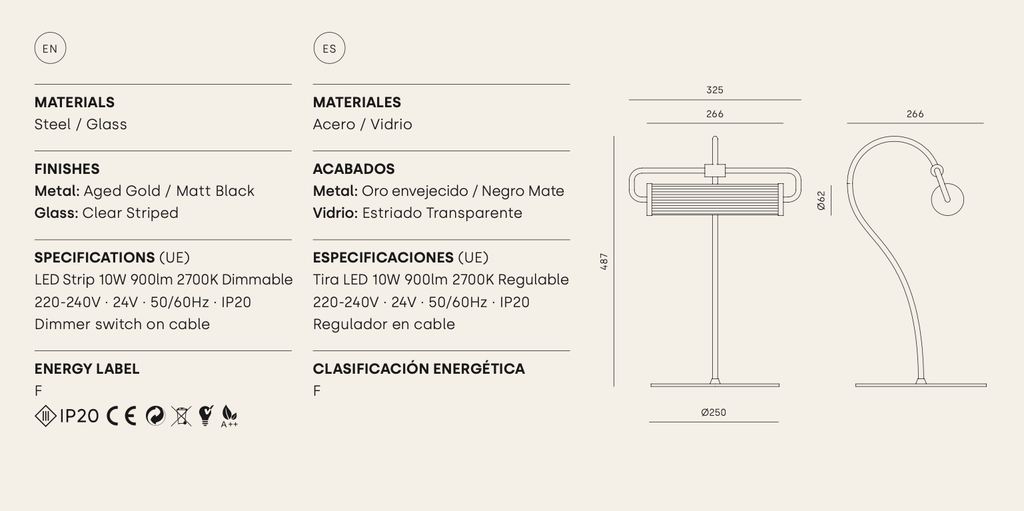 EN

MATERIALS
Steel / Glass

FINISHES
Metal: Aged Gold / Matt Black
Glass: Clear Striped

SPECIFICATIONS (UE)
LED Strip 10W 900lm 2700K Dimmable
220-240V · 24V · 50/60Hz · IP20
Dimmer switch on cable

ENERGY LABEL
F

IP20 CE A++

ES

MATERIALES
Acero / Vidrio

ACABADOS
Metal: Oro envejecido / Negro Mate
Vidrio: Estriado Transparente

ESPECIFICACIONES (UE)
Tira LED 10W 900lm 2700K Regulable
220-240V · 24V · 50/60Hz · IP20
Regulador en cable

CLASIFICACIÓN ENERGÉTICA
F

325
266
487
Ø250
266
Ø62